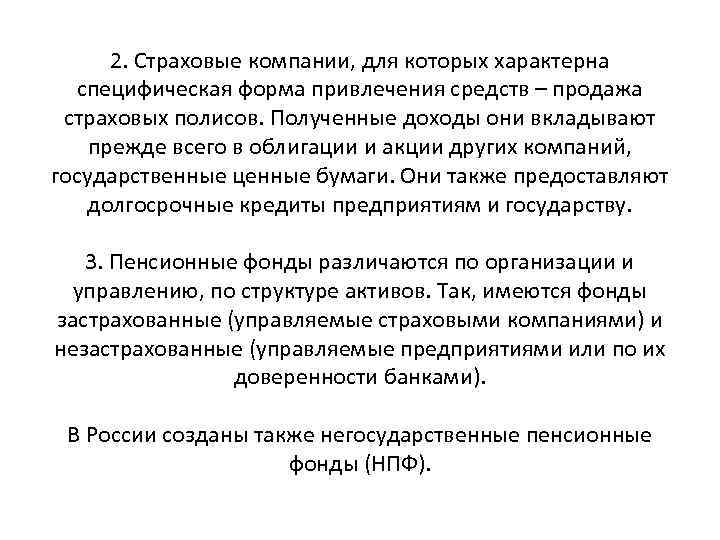 2. Страховые компании, для которых характерна специфическая форма привлечения средств – продажа страховых полисов. Полученные доходы они вкладывают прежде всего в облигации и акции других компаний, государственные ценные бумаги. Они также предоставляют долгосрочные кредиты предприятиям и государству.

3. Пенсионные фонды различаются по организации и управлению, по структуре активов. Так, имеются фонды застрахованные (управляемые страховыми компаниями) и незастрахованные (управляемые предприятиями или по их доверенности банками).

В России созданы также негосударственные пенсионные фонды (НПФ).